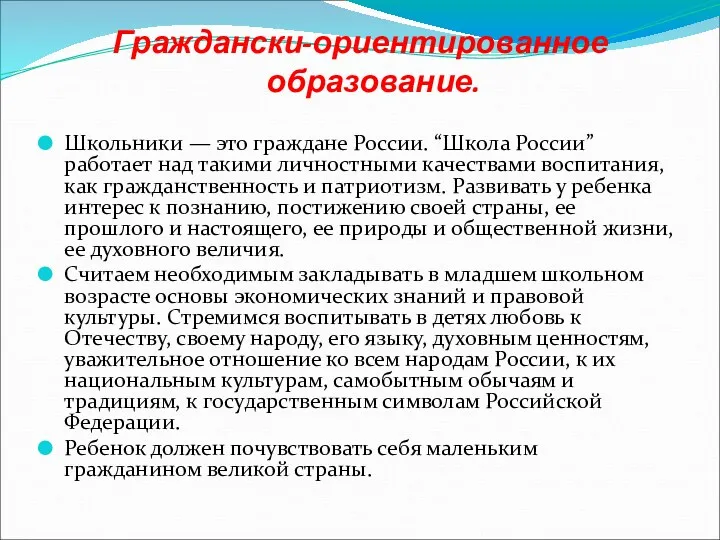 Граждански-ориентированное образование.

Школьники — это граждане России. “Школа России” работает над такими личностными качествами воспитания, как гражданственность и патриотизм. Развивать у ребенка интерес к познанию, постижению своей страны, ее прошлого и настоящего, ее природы и общественной жизни, ее духовного величия.

Считаем необходимым закладывать в младшем школьном возрасте основы экономических знаний и правовой культуры. Стремимся воспитывать в детях любовь к Отечеству, своему народу, его языку, духовным ценностям, уважительное отношение ко всем народам России, к их национальным культурам, самобытным обычаям и традициям, к государственным символам Российской Федерации.

Ребенок должен почувствовать себя маленьким гражданином великой страны.